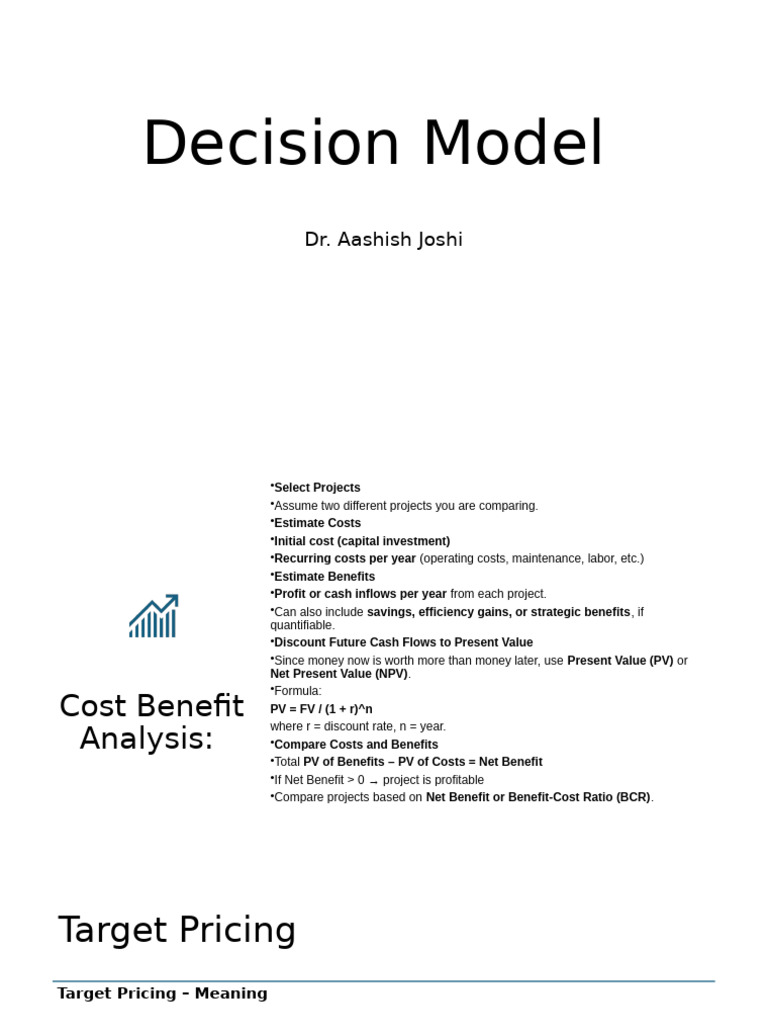 Decision Model

Dr. Aashish Joshi

Cost Benefit Analysis:

•Select Projects
•Assume two different projects you are comparing.
•Estimate Costs
•Initial cost (capital investment)
•Recurring costs per year (operating costs, maintenance, labor, etc.)
•Estimate Benefits
•Profit or cash inflows per year from each project.
•Can also include savings, efficiency gains, or strategic benefits, if quantifiable.
•Discount Future Cash Flows to Present Value
•Since money now is worth more than money later, use Present Value (PV) or Net Present Value (NPV).
•Formula:
PV = FV / (1 + r)^n
where r = discount rate, n = year.
•Compare Costs and Benefits
•Total PV of Benefits – PV of Costs = Net Benefit
•If Net Benefit > 0 → project is profitable
•Compare projects based on Net Benefit or Benefit-Cost Ratio (BCR).

Target Pricing

Target Pricing – Meaning